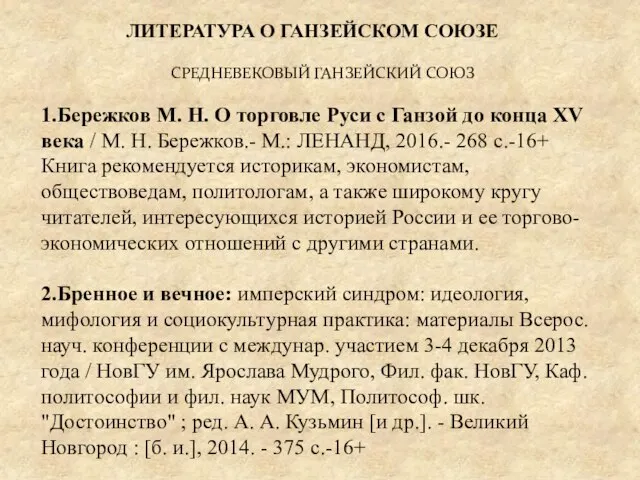 ЛИТЕРАТУРА О ГАНЗЕЙСКОМ СОЮЗЕ

СРЕДНЕВЕКОВЫЙ ГАНЗЕЙСКИЙ СОЮЗ

1.Бережков М. Н. О торговле Руси с Ганзой до конца XV века / М. Н. Бережков.- М.: ЛЕНАНД, 2016.- 268 с.-16+ Книга рекомендуется историкам, экономистам, обществоведам, политологам, а также широкому кругу читателей, интересующихся историей России и ее торгово-экономических отношений с другими странами.

2.Бренное и вечное: имперский синдром: идеология, мифология и социокультурная практика: материалы Всерос. науч. конференции с междунар. участием 3-4 декабря 2013 года / НовГУ им. Ярослава Мудрого, Фил. фак. НовГУ, Каф. политософии и фил. наук МУМ, Политософ. шк. "Достоинство" ; ред. А. А. Кузьмин [и др.]. - Великий Новгород : [б. и.], 2014. - 375 с.-16+